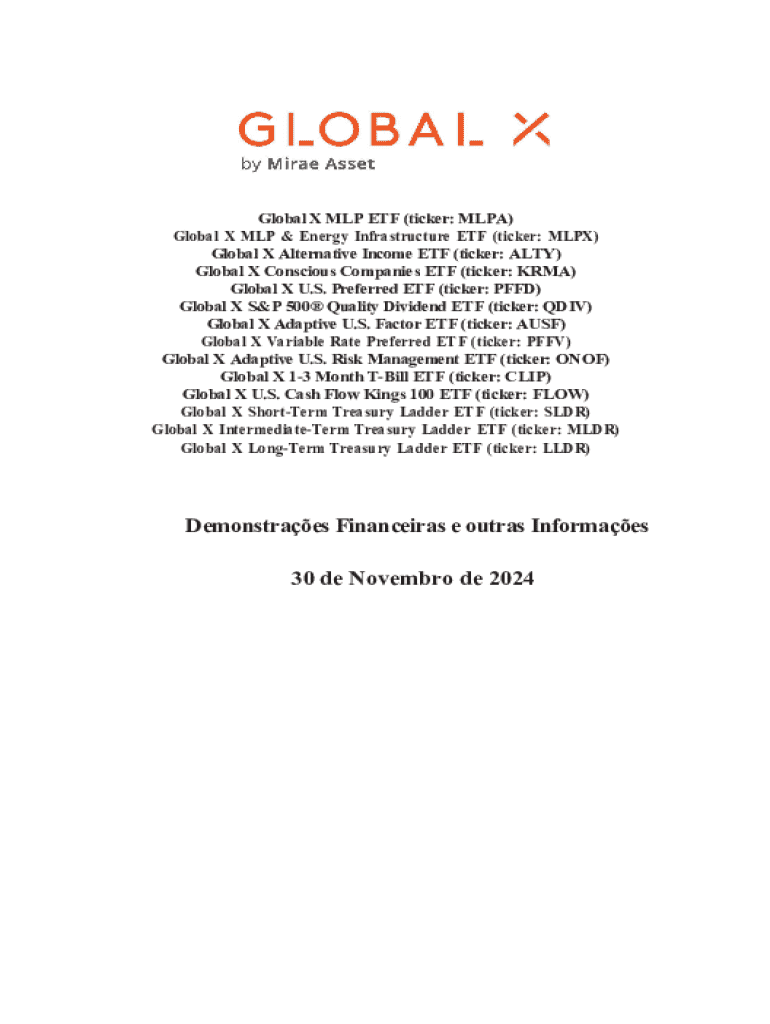 GLOBAL X
by Mirae Asset

Global X MLP ETF (ticker: MLPA)
Global X MLP & Energy Infrastructure ETF (ticker: MLPX)
Global X Alternative Income ETF (ticker: ALTY)
Global X Conscious Companies ETF (ticker: KRMA)
Global X U.S. Preferred ETF (ticker: PFFD)
Global X S&P 500® Quality Dividend ETF (ticker: QDIV)
Global X Adaptive U.S. Factor ETF (ticker: AUSF)
Global X Variable Rate Preferred ETF (ticker: PFFV)
Global X Adaptive U.S. Risk Management ETF (ticker: ONOF)
Global X 1-3 Month T-Bill ETF (ticker: CLIP)
Global X U.S. Cash Flow Kings 100 ETF (ticker: FLOW)
Global X Short-Term Treasury Ladder ETF (ticker: SLDR)
Global X Intermediate-Term Treasury Ladder ETF (ticker: MLDR)
Global X Long-Term Treasury Ladder ETF (ticker: LLDR)

Demonstrações Financeiras e outras Informações

30 de Novembro de 2024